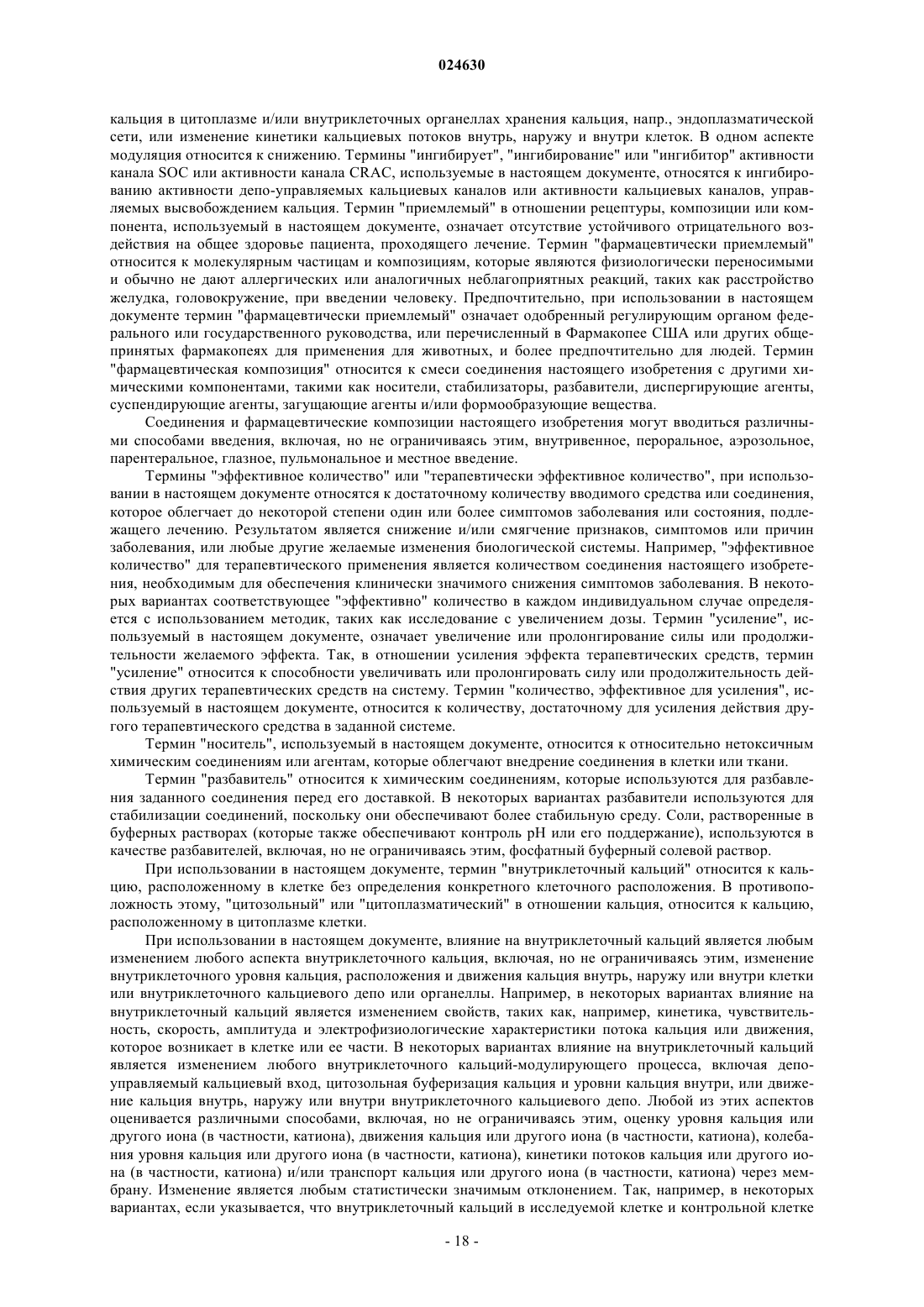 024630

кальция в цитоплазме и/или внутриклеточных органеллах хранения кальция, напр., эндоплазматической сети, или изменение кинетики кальциевых потоков внутрь, наружу и внутри клеток. В одном аспекте модуляция относится к снижению. Термины "ингибирует", "ингибирование" или "ингибитор" активности канала SOC или активности канала CRAC, используемые в настоящем документе, относятся к ингибированию активности депо-управляемых кальциевых каналов или активности кальциевых каналов, управляемых высвобождением кальция. Термин "приемлемый" в отношении рецептуры, композиции или компонента, используемый в настоящем документе, означает отсутствие устойчивого отрицательного воздействия на общее здоровье пациента, проходящего лечение. Термин "фармацевтически приемлемый" относится к молекулярным частицам и композициям, которые являются физиологически переносимыми и обычно не дают аллергических или аналогичных неблагоприятных реакций, таких как расстройство желудка, головокружение, при введении человеку. Предпочтительно, при использовании в настоящем документе термин "фармацевтически приемлемый" означает одобренный регулирующим органом федерального или государственного руководства, или перечисленный в Фармакопее США или других общепринятых фармакопеях для применения для животных, и более предпочтительно для людей. Термин "фармацевтическая композиция" относится к смеси соединения настоящего изобретения с другими химическими компонентами, такими как носители, стабилизаторы, разбавители, диспергирующие агенты, суспендирующие агенты, загущающие агенты и/или формообразующие вещества.

Соединения и фармацевтические композиции настоящего изобретения могут вводиться различными способами введения, включая, но не ограничиваясь этим, внутривенное, пероральное, аэрозольное, парентеральное, глазное, пульмональное и местное введение.

Термины "эффективное количество" или "терапевтически эффективное количество", при использовании в настоящем документе относятся к достаточному количеству вводимого средства или соединения, которое облегчает до некоторой степени один или более симптомов заболевания или состояния, подлежащего лечению. Результатом является снижение и/или смягчение признаков, симптомов или причин заболевания, или любые другие желаемые изменения биологической системы. Например, "эффективное количество" для терапевтического применения является количеством соединения настоящего изобретения, необходимым для обеспечения клинически значимого снижения симптомов заболевания. В некоторых вариантах соответствующее "эффективно" количество в каждом индивидуальном случае определяется с использованием методик, таких как исследование с увеличением дозы. Термин "усиление", используемый в настоящем документе, означает увеличение или пролонгирование силы или продолжительности желаемого эффекта. Так, в отношении усиления эффекта терапевтических средств, термин "усиление" относится к способности увеличивать или пролонгировать силу или продолжительность действия других терапевтических средств на систему. Термин "количество, эффективное для усиления", используемый в настоящем документе, относится к количеству, достаточному для усиления действия другого терапевтического средства в заданной системе.

Термин "носитель", используемый в настоящем документе, относится к относительно нетоксичным химическим соединениям или агентам, которые облегчают внедрение соединения в клетки или ткани.

Термин "разбавитель" относится к химическим соединениям, которые используются для разбавления заданного соединения перед его доставкой. В некоторых вариантах разбавители используются для стабилизации соединений, поскольку они обеспечивают более стабильную среду. Соли, растворенные в буферных растворах (которые также обеспечивают контроль pH или его поддержание), используются в качестве разбавителей, включая, но не ограничиваясь этим, фосфатный буферный солевой раствор.

При использовании в настоящем документе, термин "внутриклеточный кальций" относится к кальцию, расположенному в клетке без определения конкретного клеточного расположения. В противоположность этому, "цитозольный" или "цитоплазматический" в отношении кальция, относится к кальцию, расположенному в цитоплазме клетки.

При использовании в настоящем документе, влияние на внутриклеточный кальций является любым изменением любого аспекта внутриклеточного кальция, включая, но не ограничиваясь этим, изменение внутриклеточного уровня кальция, расположения и движения кальция внутрь, наружу или внутри клетки или внутриклеточного кальциевого депо или органеллы. Например, в некоторых вариантах влияние на внутриклеточный кальций является изменением свойств, таких как, например, кинетика, чувствительность, скорость, амплитуда и электрофизиологические характеристики потока кальция или движения, которое возникает в клетке или ее части. В некоторых вариантах влияние на внутриклеточный кальций является изменением любого внутриклеточного кальций-модулирующего процесса, включая депо-управляемый кальциевый вход, цитозольная буферизация кальция и уровни кальция внутри, или движение кальция внутрь, наружу или внутри внутриклеточного кальциевого депо. Любой из этих аспектов оценивается различными способами, включая, но не ограничиваясь этим, оценку уровня кальция или другого иона (в частности, катиона), движения кальция или другого иона (в частности, катиона), колебания уровня кальция или другого иона (в частности, катиона), кинетики потоков кальция или другого иона (в частности, катиона) и/или транспорт кальция или другого иона (в частности, катиона) через мембрану. Изменение является любым статистически значимым отклонением. Так, например, в некоторых вариантах, если указывается, что внутриклеточный кальций в исследуемой клетке и контрольной клетке

- 18 -